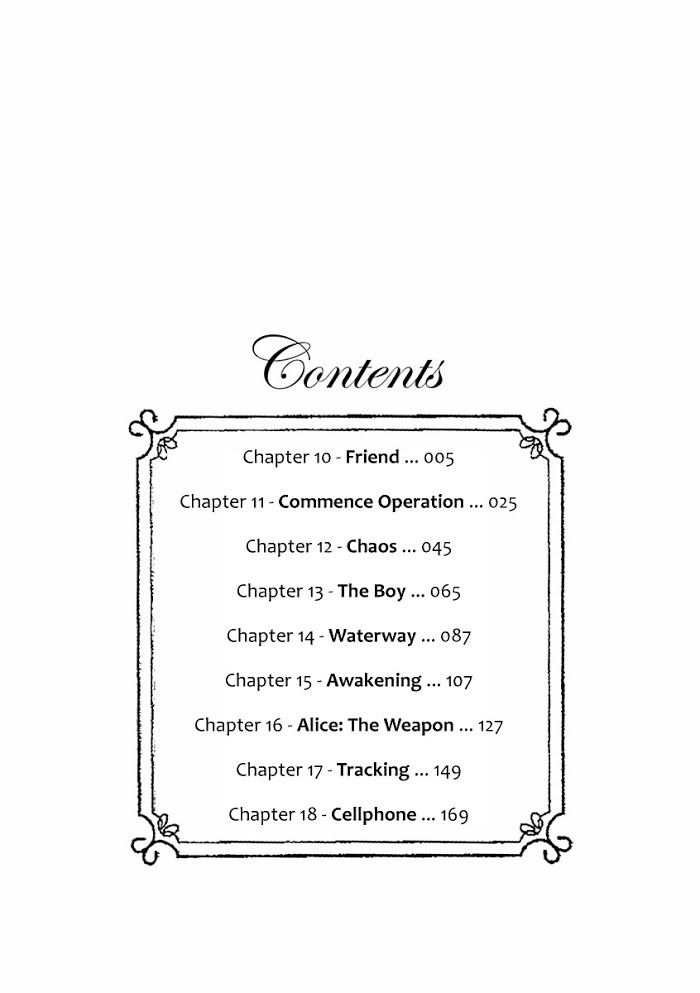 Contents

Chapter 10 - Friend ... 005

Chapter 11 - Commence Operation ... 025

Chapter 12 - Chaos ... 045

Chapter 13 - The Boy ... 065

Chapter 14 - Waterway ... 087

Chapter 15 - Awakening ... 107

Chapter 16 - Alice: The Weapon ... 127

Chapter 17 - Tracking ... 149

Chapter 18 - Cellphone ... 169